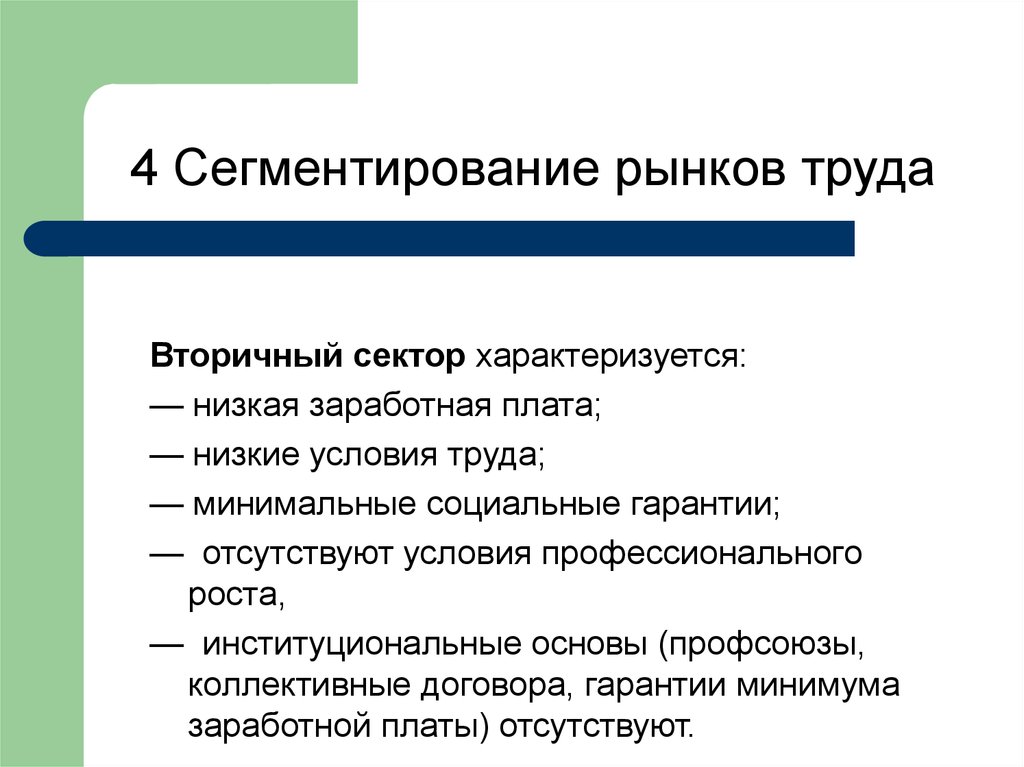 4 Сегментирование рынков труда

Вторичный сектор характеризуется:

— низкая заработная плата;

— низкие условия труда;

— минимальные социальные гарантии;

— отсутствуют условия профессионального роста,

— институциональные основы (профсоюзы, коллективные договора, гарантии минимума заработной платы) отсутствуют.